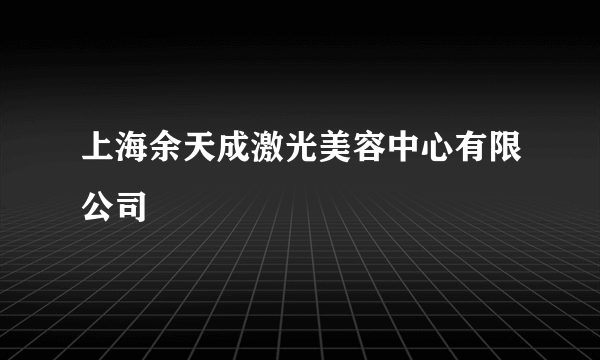 上海余天成激光美容中心有限公司